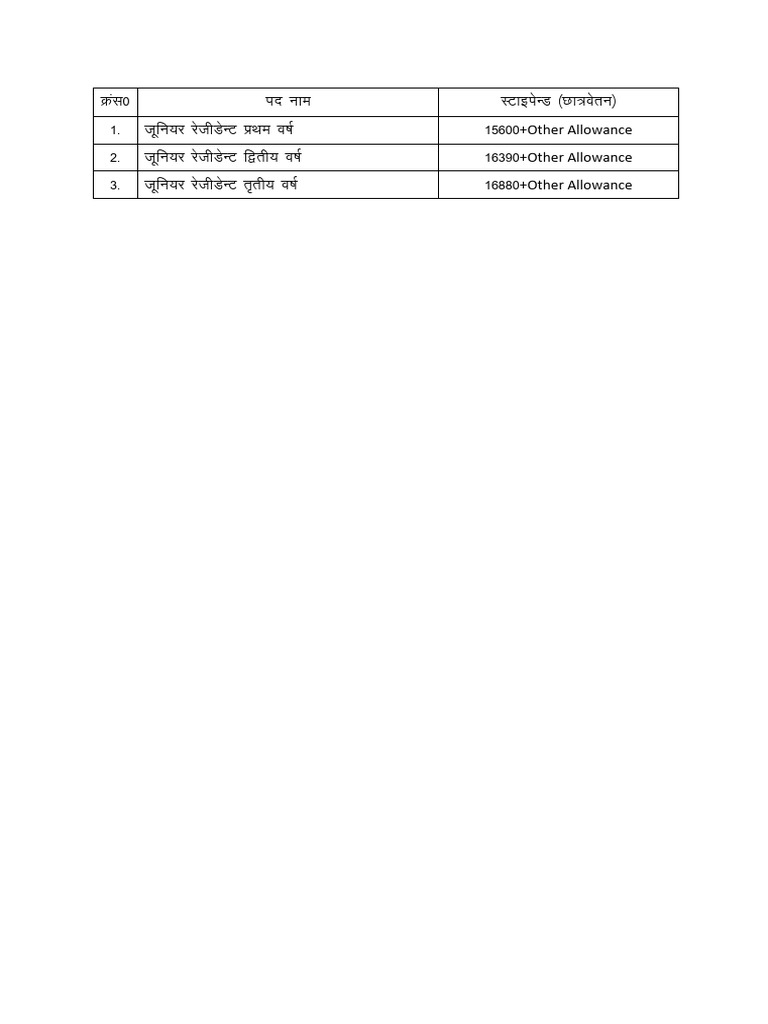 | क्रंस0 | पद नाम | स्टाइपेन्ड (छात्रवेतन) |
|---|---|---|
| 1. | जूनियर रेजीडेन्ट प्रथम वर्ष | 15600+Other Allowance |
| 2. | जूनियर रेजीडेन्ट द्वितीय वर्ष | 16390+Other Allowance |
| 3. | जूनियर रेजीडेन्ट तृतीय वर्ष | 16880+Other Allowance |